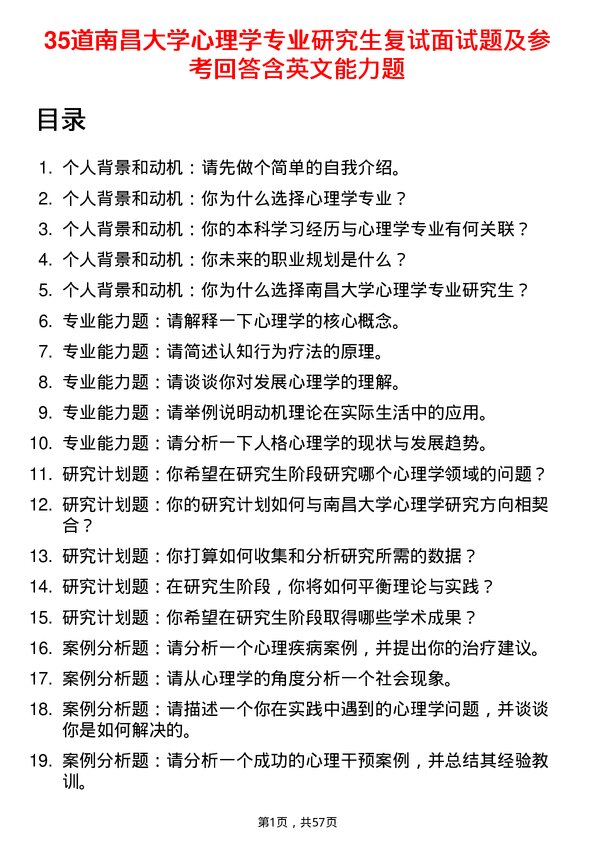 35道南昌大学心理学专业研究生复试面试题及参考回答含英文能力题

目录

1. 个人背景和动机：请先做个简单的自我介绍。
2. 个人背景和动机：你为什么选择心理学专业？
3. 个人背景和动机：你的本科学习经历与心理学专业有何关联？
4. 个人背景和动机：你未来的职业规划是什么？
5. 个人背景和动机：你为什么选择南昌大学心理学专业研究生？
6. 专业能力题：请解释一下心理学的核心概念。
7. 专业能力题：请简述认知行为疗法的原理。
8. 专业能力题：请谈谈你对发展心理学的理解。
9. 专业能力题：请举例说明动机理论在实际生活中的应用。
10. 专业能力题：请分析一下人格心理学的现状与发展趋势。
11. 研究计划题：你希望在研究生阶段研究哪个心理学领域的问题？
12. 研究计划题：你的研究计划如何与南昌大学心理学研究方向相契合？
13. 研究计划题：你打算如何收集和分析研究所需的数据？
14. 研究计划题：在研究生阶段，你将如何平衡理论与实践？
15. 研究计划题：你希望在研究生阶段取得哪些学术成果？
16. 案例分析题：请分析一个心理疾病案例，并提出你的治疗建议。
17. 案例分析题：请从心理学的角度分析一个社会现象。
18. 案例分析题：请描述一个你在实践中遇到的心理学问题，并谈谈你是如何解决的。
19. 案例分析题：请分析一个成功的心理干预案例，并总结其经验教训。

第1页，共57页